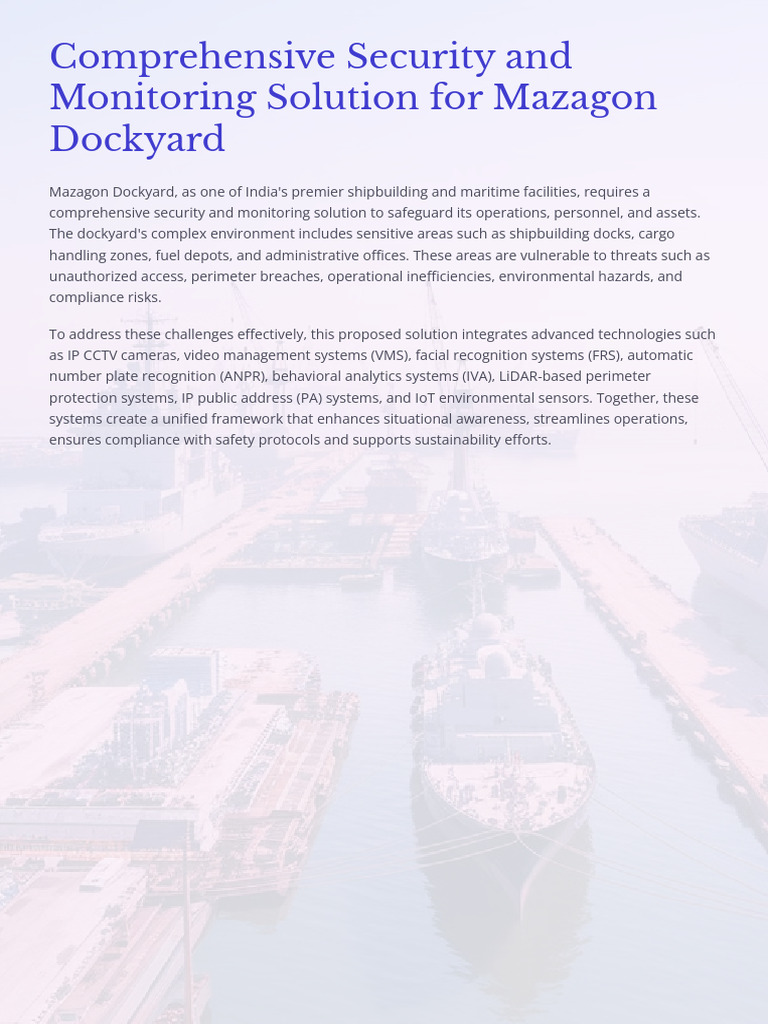 Comprehensive Security and Monitoring Solution for Mazagon Dockyard

Mazagon Dockyard, as one of India's premier shipbuilding and maritime facilities, requires a comprehensive security and monitoring solution to safeguard its operations, personnel, and assets. The dockyard's complex environment includes sensitive areas such as shipbuilding docks, cargo handling zones, fuel depots, and administrative offices. These areas are vulnerable to threats such as unauthorized access, perimeter breaches, operational inefficiencies, environmental hazards, and compliance risks.

To address these challenges effectively, this proposed solution integrates advanced technologies such as IP CCTV cameras, video management systems (VMS), facial recognition systems (FRS), automatic number plate recognition (ANPR), behavioral analytics systems (IVA), LiDAR-based perimeter protection systems, IP public address (PA) systems, and IoT environmental sensors. Together, these systems create a unified framework that enhances situational awareness, streamlines operations, ensures compliance with safety protocols and supports sustainability efforts.